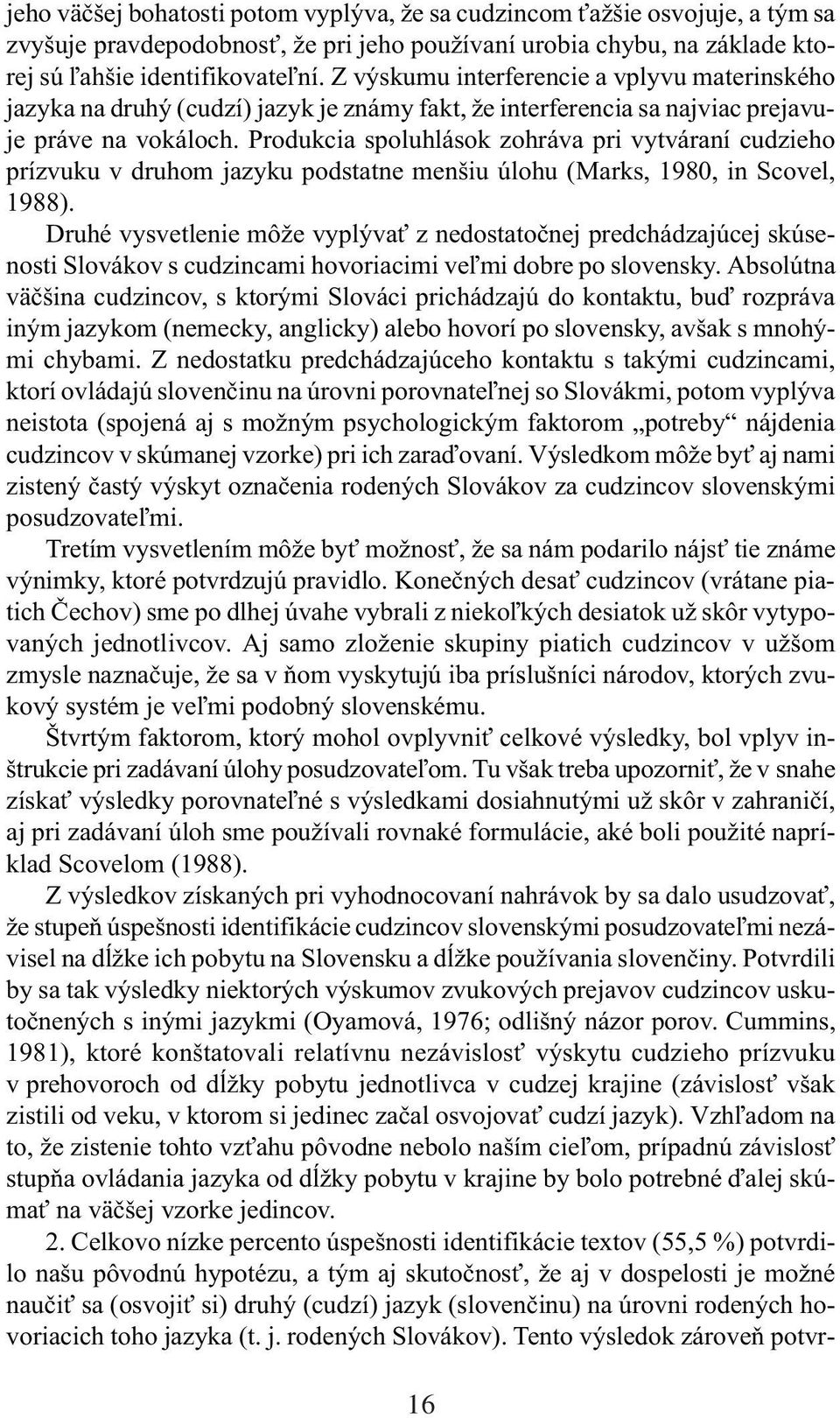 jeho väčšej bohatosti potom vyplýva, že sa cudzincom ťažšie osvojuje, a tým sa zvyšuje pravdepodobnosť, že pri jeho používaní urobia chybu, na základe ktorej sú ľahšie identifikovateľní. Z výskumu interferencie a vplyvu materinského jazyka na druhý (cudzí) jazyk je známy fakt, že interferencia sa najviac prejavuje práve na vokáloch. Produkcia spoluhlások zohráva pri vytváraní cudzieho prízvuku v druhom jazyku podstatne menšiu úlohu (Marks, 1980, in Scovel, 1988).

Druhé vysvetlenie môže vyplývať z nedostatočnej predchádzajúcej skúsenosti Slovákov s cudzincami hovoriacimi veľmi dobre po slovensky. Absolútna väčšina cudzincov, s ktorými Slováci prichádzajú do kontaktu, buď rozpráva iným jazykom (nemecky, anglicky) alebo hovorí po slovensky, avšak s mnohými chybami. Z nedostatku predchádzajúceho kontaktu s takými cudzincami, ktorí ovládajú slovenčinu na úrovni porovnateľnej so Slovákmi, potom vyplýva neistota (spojená aj s možným psychologickým faktorom „potreby“ nájdenia cudzincov v skúmanej vzorke) pri ich zaraďovaní. Výsledkom môže byť aj nami zistený častý výskyt označenia rodených Slovákov za cudzincov slovenskými posudzovateľmi.

Tretím vysvetlením môže byť možnosť, že sa nám podarilo nájsť tie známe výnimky, ktoré potvrdzujú pravidlo. Konečných desať cudzincov (vrátane piatich Čechov) sme po dlhej úvahe vybrali z niekoľkých desiatok už skôr vytypovaných jednotlivcov. Aj samo zloženie skupiny piatich cudzincov v užšom zmysle naznačuje, že sa v ňom vyskytujú iba príslušníci národov, ktorých zvukový systém je veľmi podobný slovenskému.

Štvrtým faktorom, ktorý mohol ovplyvniť celkové výsledky, bol vplyv inštrukcie pri zadávaní úlohy posudzovateľom. Tu však treba upozorniť, že v snahe získať výsledky porovnateľné s výsledkami dosiahnutými už skôr v zahraničí, aj pri zadávaní úloh sme používali rovnaké formulácie, aké boli použité napríklad Scovelom (1988).

Z výsledkov získaných pri vyhodnocovaní nahrávok by sa dalo usudzovať, že stupeň úspešnosti identifikácie cudzincov slovenskými posudzovateľmi nezávisel na dĺžke ich pobytu na Slovensku a dĺžke používania slovenčiny. Potvrdili by sa tak výsledky niektorých výskumov zvukových prejavov cudzincov uskutočnených s inými jazykmi (Oyamová, 1976; odlišný názor porov. Cummins, 1981), ktoré konštatovali relatívnu nezávislosť výskytu cudzieho prízvuku v prehovoroch od dĺžky pobytu jednotlivca v cudzej krajine (závislosť však zistili od veku, v ktorom si jedinec začal osvojovať cudzí jazyk). Vzhľadom na to, že zistenie tohto vzťahu pôvodne nebolo naším cieľom, prípadnú závislosť stupňa ovládania jazyka od dĺžky pobytu v krajine by bolo potrebné ďalej skúmať na väčšej vzorke jedincov.

2. Celkovo nízke percento úspešnosti identifikácie textov (55,5 %) potvrdilo našu pôvodnú hypotézu, a tým aj skutočnosť, že aj v dospelosti je možné naučiť sa (osvojiť si) druhý (cudzí) jazyk (slovenčinu) na úrovni rodených hovoriacich toho jazyka (t. j. rodených Slovákov). Tento výsledok zároveň potvr-

16